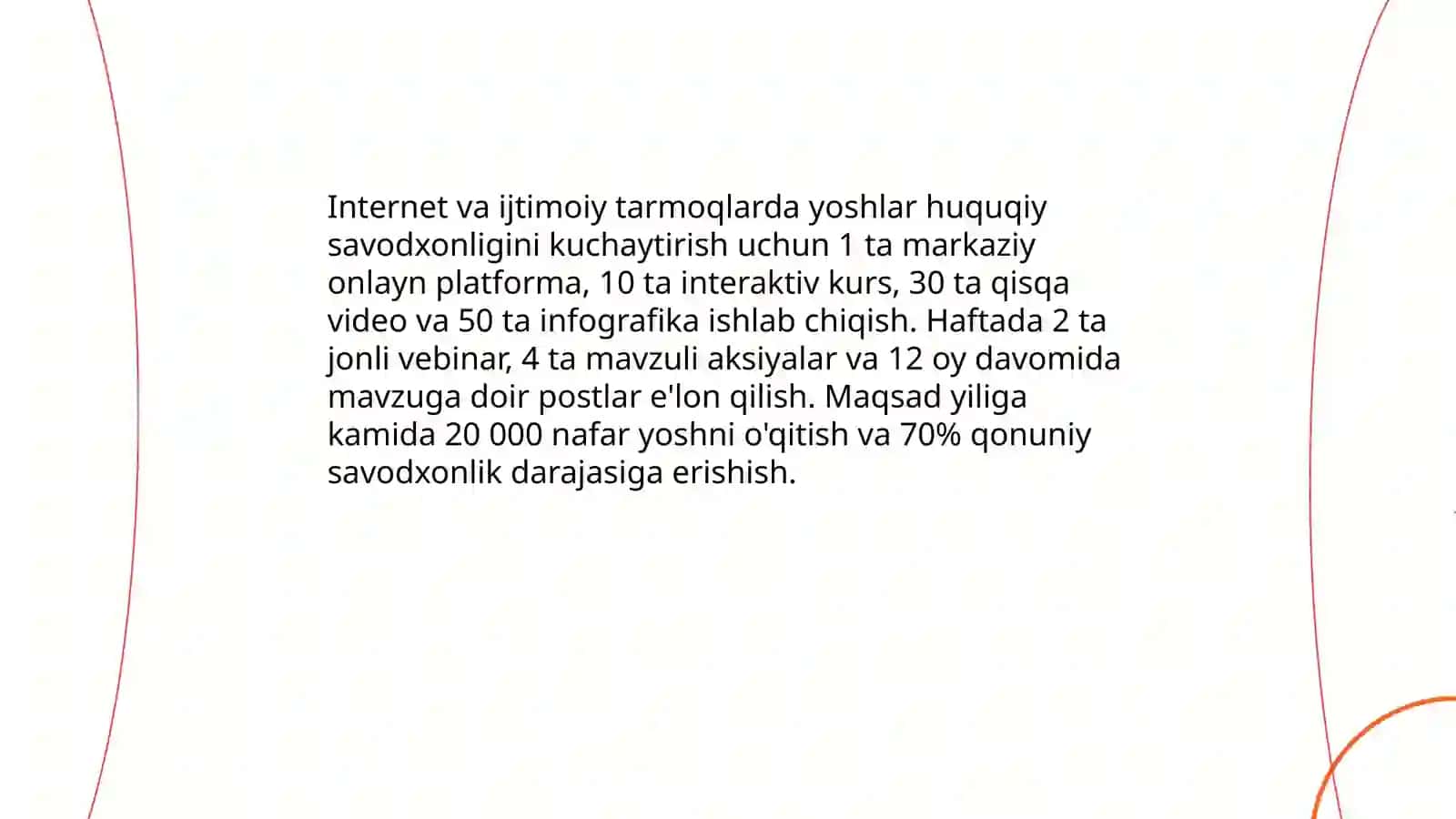 Internet va ijtimoiy tarmoqlarda yoshlar huquqiy savodxonligini kuchaytirish uchun 1 ta markaziy onlayn platforma, 10 ta interaktiv kurs, 30 ta qisqa video va 50 ta infografika ishlab chiqish. Haftada 2 ta jonli vebinar, 4 ta mavzuli aksiyalar va 12 oy davomida mavzuga doir postlar e'lon qilish. Maqsad yiliga kamida 20 000 nafar yoshni o'qitish va 70% qonuniy savodxonlik darajasiga erishish.